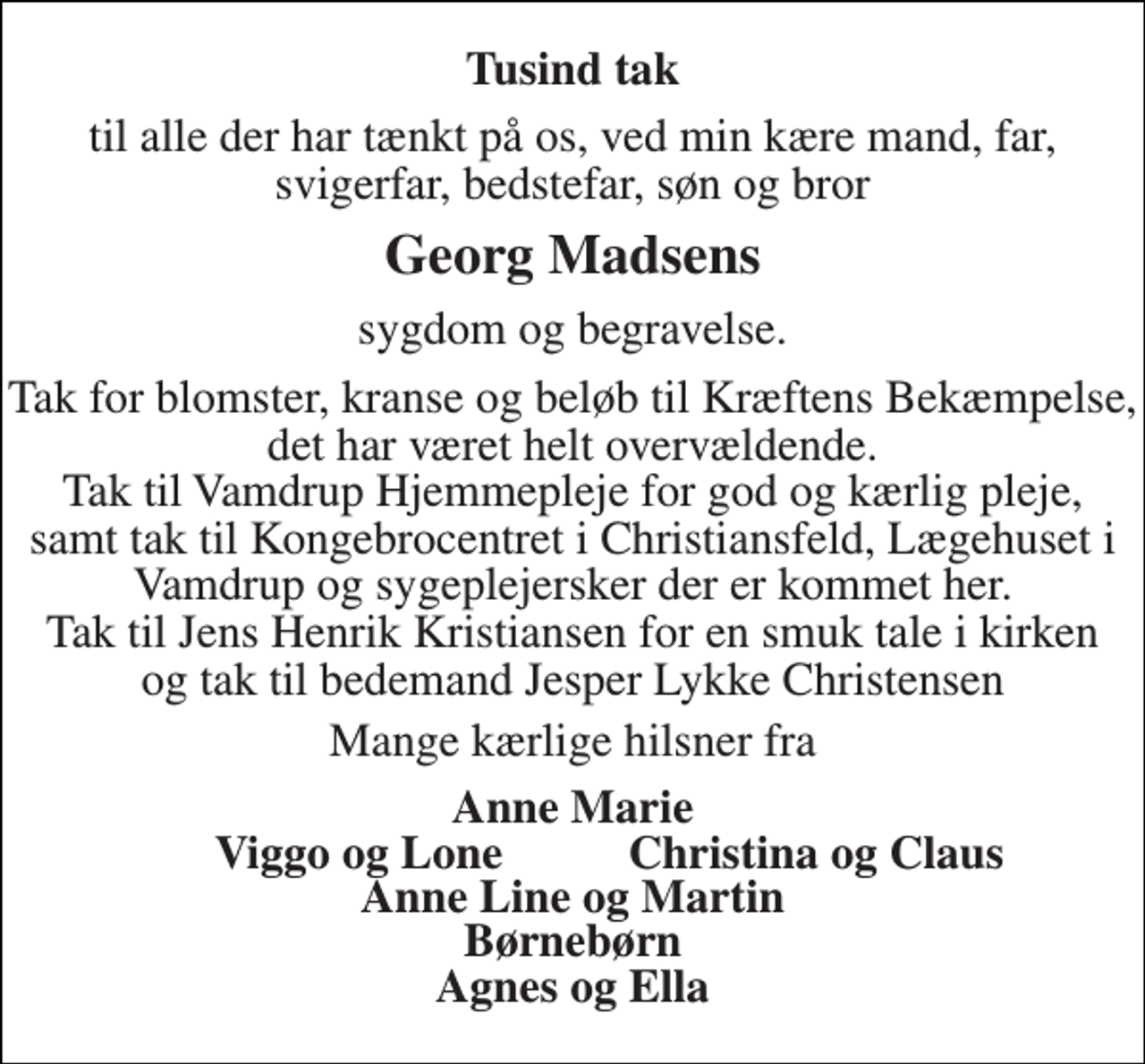 Tusind tak

til alle der har tænkt på os, ved min kære mand, far, svigerfar, bedstefar, søn og bror

Georg Madsens

sygdom og begravelse.

Tak for blomster, kranse og beløb til Kræftens Bekæmpelse, det har været helt overvældende.
Tak til Vamdrup Hjemmepleje for god og kærlig pleje, samt tak til Kongebrocentret i Christiansfeld, Lægehuset i Vamdrup og sygeplejersker der er kommet her.
Tak til Jens Henrik Kristiansen for en smuk tale i kirken og tak til bedemand Jesper Lykke Christensen

Mange kærlige hilsner fra

Anne Marie
Viggo og Lone Christina og Claus
Anne Line og Martin
Børnebørn
Agnes og Ella